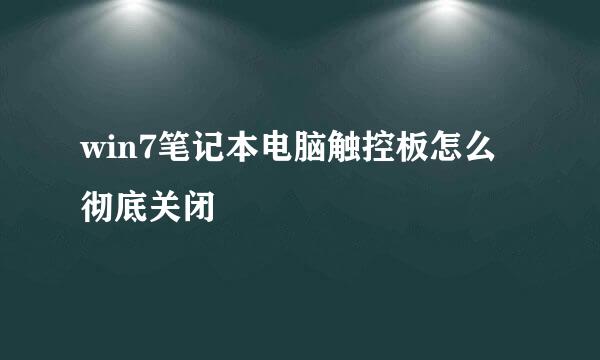 win7笔记本电脑触控板怎么彻底关闭